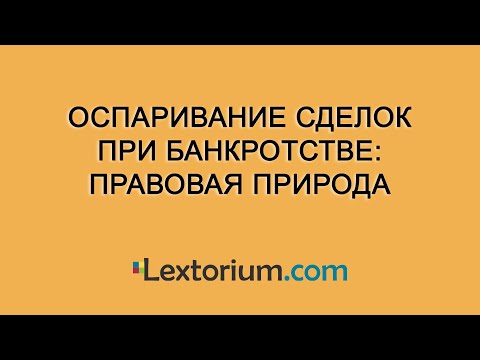 ОСПАРИВАНИЕ СДЕЛОК ПРИ БАНКРОТСТВЕ: ПРАВОВАЯ ПРИРОДА

Lextorium.com